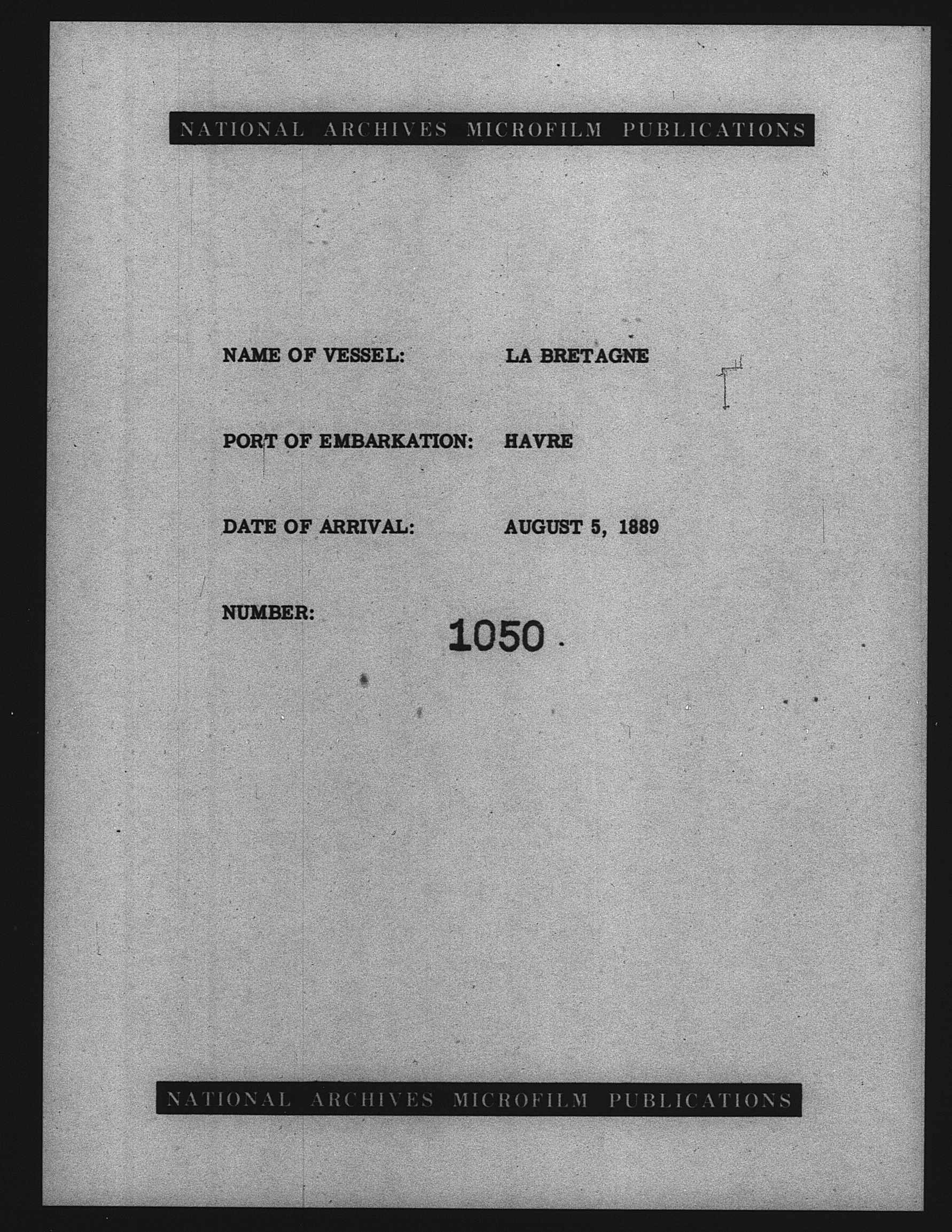 NATIONAL ARCHIVES MICROFILM PUBLICATIONS

NAME OF VESSEL: LA BRETAGNE

PORT OF EMBARKATION: HAVRE

DATE OF ARRIVAL: AUGUST 5, 1889

NUMBER: 1050

NATIONAL ARCHIVES MICROFILM PUBLICATIONS